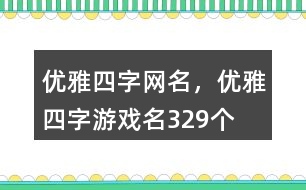 优雅四字网名，优雅四字游戏名329个